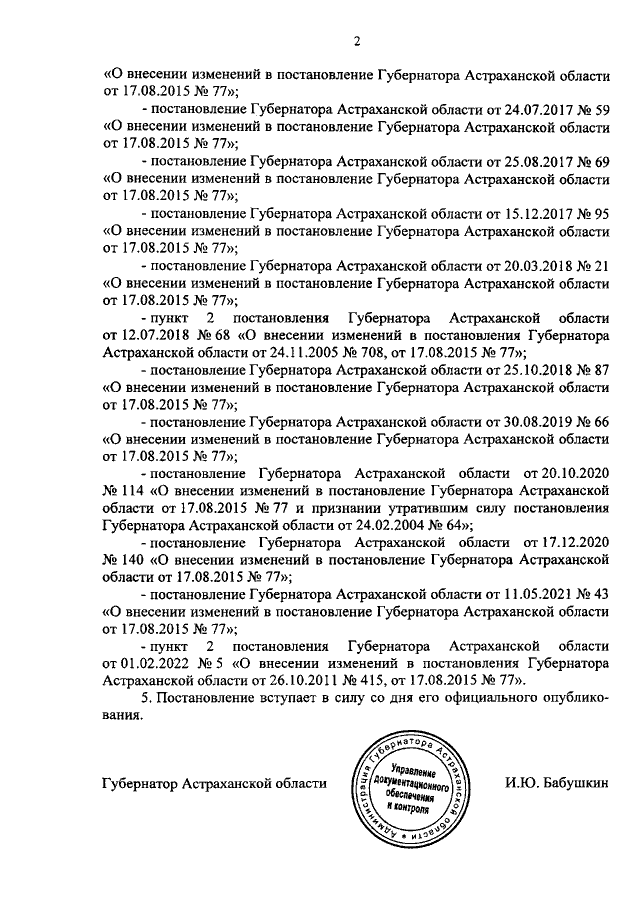 2

«О внесении изменений в постановление Губернатора Астраханской области от 17.08.2015 № 77»;

- постановление Губернатора Астраханской области от 24.07.2017 № 59 «О внесении изменений в постановление Губернатора Астраханской области от 17.08.2015 № 77»;

- постановление Губернатора Астраханской области от 25.08.2017 № 69 «О внесении изменений в постановление Губернатора Астраханской области от 17.08.2015 № 77»;

- постановление Губернатора Астраханской области от 15.12.2017 № 95 «О внесении изменений в постановление Губернатора Астраханской области от 17.08.2015 № 77»;

- постановление Губернатора Астраханской области от 20.03.2018 № 21 «О внесении изменений в постановление Губернатора Астраханской области от 17.08.2015 № 77»;

- пункт 2 постановления Губернатора Астраханской области от 12.07.2018 № 68 «О внесении изменений в постановления Губернатора Астраханской области от 24.11.2005 № 708, от 17.08.2015 № 77»;

- постановление Губернатора Астраханской области от 25.10.2018 № 87 «О внесении изменений в постановление Губернатора Астраханской области от 17.08.2015 № 77»;

- постановление Губернатора Астраханской области от 30.08.2019 № 66 «О внесении изменений в постановление Губернатора Астраханской области от 17.08.2015 № 77»;

- постановление Губернатора Астраханской области от 20.10.2020 № 114 «О внесении изменений в постановление Губернатора Астраханской области от 17.08.2015 № 77 и признании утратившим силу постановления Губернатора Астраханской области от 24.02.2004 № 64»;

- постановление Губернатора Астраханской области от 17.12.2020 № 140 «О внесении изменений в постановление Губернатора Астраханской области от 17.08.2015 № 77»;

- постановление Губернатора Астраханской области от 11.05.2021 № 43 «О внесении изменений в постановление Губернатора Астраханской области от 17.08.2015 № 77»;

- пункт 2 постановления Губернатора Астраханской области от 01.02.2022 № 5 «О внесении изменений в постановления Губернатора Астраханской области от 26.10.2011 № 415, от 17.08.2015 № 77».

5. Постановление вступает в силу со дня его официального опубликования.

Губернатор Астраханской области

Администрация Губернатора Астраханской области
Управление документационного обеспечения и контроля

И.Ю. Бабушкин